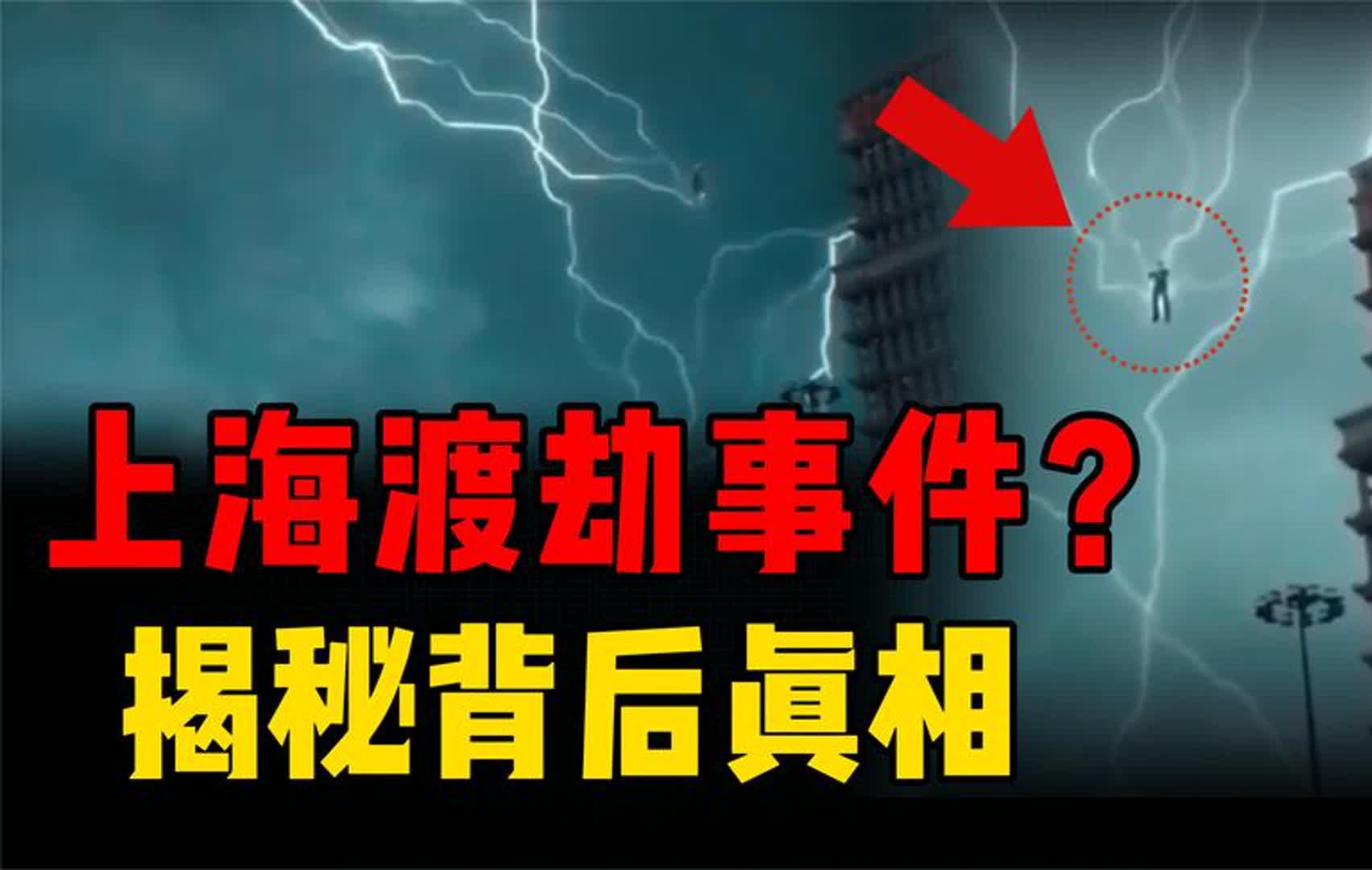 上海渡劫事件？
揭秘背后真相